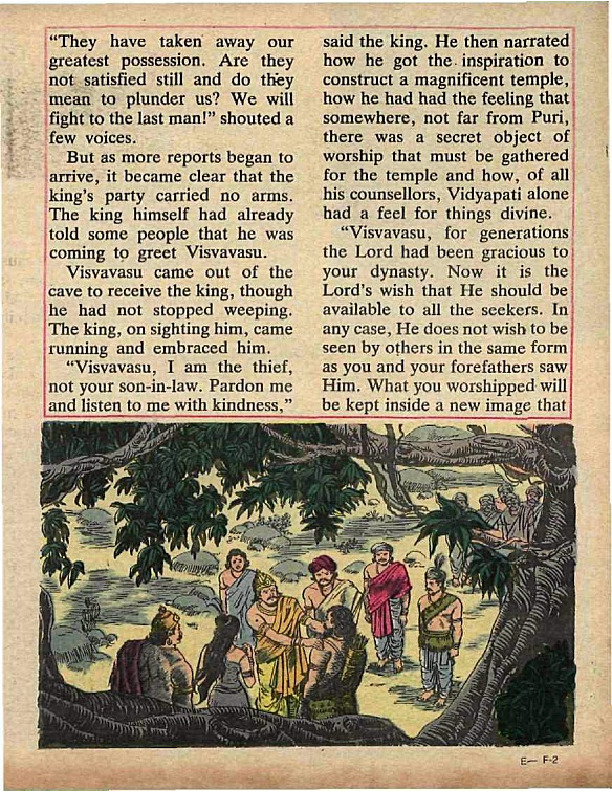 "They have taken away our greatest possession. Are they not satisfied still and do they mean to plunder us? We will fight to the last man!" shouted a few voices.

But as more reports began to arrive, it became clear that the king's party carried no arms. The king himself had already told some people that he was coming to greet Visvavasu.

Visvavasu came out of the cave to receive the king, though he had not stopped weeping. The king, on sighting him, came running and embraced him.

"Visvavasu, I am the thief, not your son-in-law. Pardon me and listen to me with kindness," said the king. He then narrated how he got the inspiration to construct a magnificent temple, how he had had the feeling that somewhere, not far from Puri, there was a secret object of worship that must be gathered for the temple and how, of all his counsellors, Vidyapati alone had a feel for things divine.

"Visvavasu, for generations the Lord had been gracious to your dynasty. Now it is the Lord's wish that He should be available to all the seekers. In any case, He does not wish to be seen by others in the same form as you and your forefathers saw Him. What you worshipped will be kept inside a new image that

E— F-2